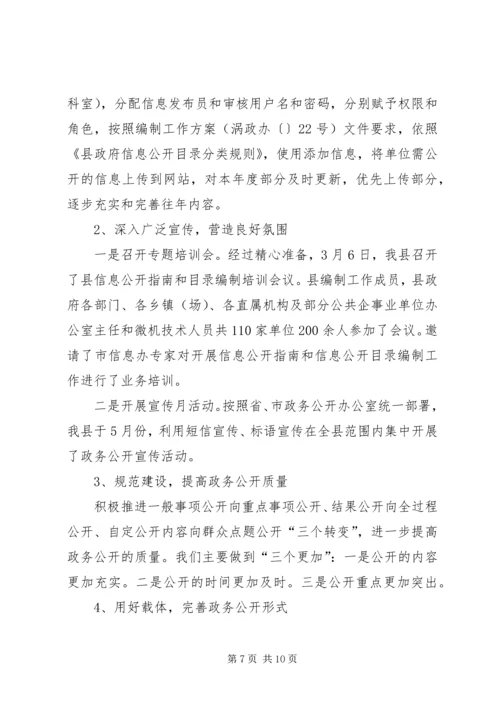 科室），分配信息发布员和审核用户名和密码，分别赋予权限和角色，按照编制工作方案（涡政办〔〕22号）文件要求，依照《县政府信息公开目录分类规则》，使用添加信息，将单位需公开的信息上传到网站，对本年度部分及时更新，优先上传部分，逐步充实和完善往年内容。

2、深入广泛宣传，营造良好氛围

一是召开专题培训会。经过精心准备，3月6日，我县召开了县信息公开指南和目录编制培训会议。县编制工作成员，县政府各部门、各乡镇（场）、各直属机构及部分公共企事业单位办公室主任和微机技术人员共110家单位200余人参加了会议。邀请了市信息办专家对开展信息公开指南和信息公开目录编制工作进行了业务培训。

二是开展宣传月活动。按照省、市政务公开办公室统一部署，我县于5月份，利用短信宣传、标语宣传在全县范围内集中开展了政务公开宣传活动。

3、规范建设，提高政务公开质量

积极推进一般事项公开向重点事项公开、结果公开向全过程公开、自定公开内容向群众点题公开“三个转变”，进一步提高政务公开的质量。我们主要做到“三个更加”：一是公开的内容更加充实。二是公开的时间更加及时。三是公开重点更加突出。

4、用好载体，完善政务公开形式

第7页 共10页